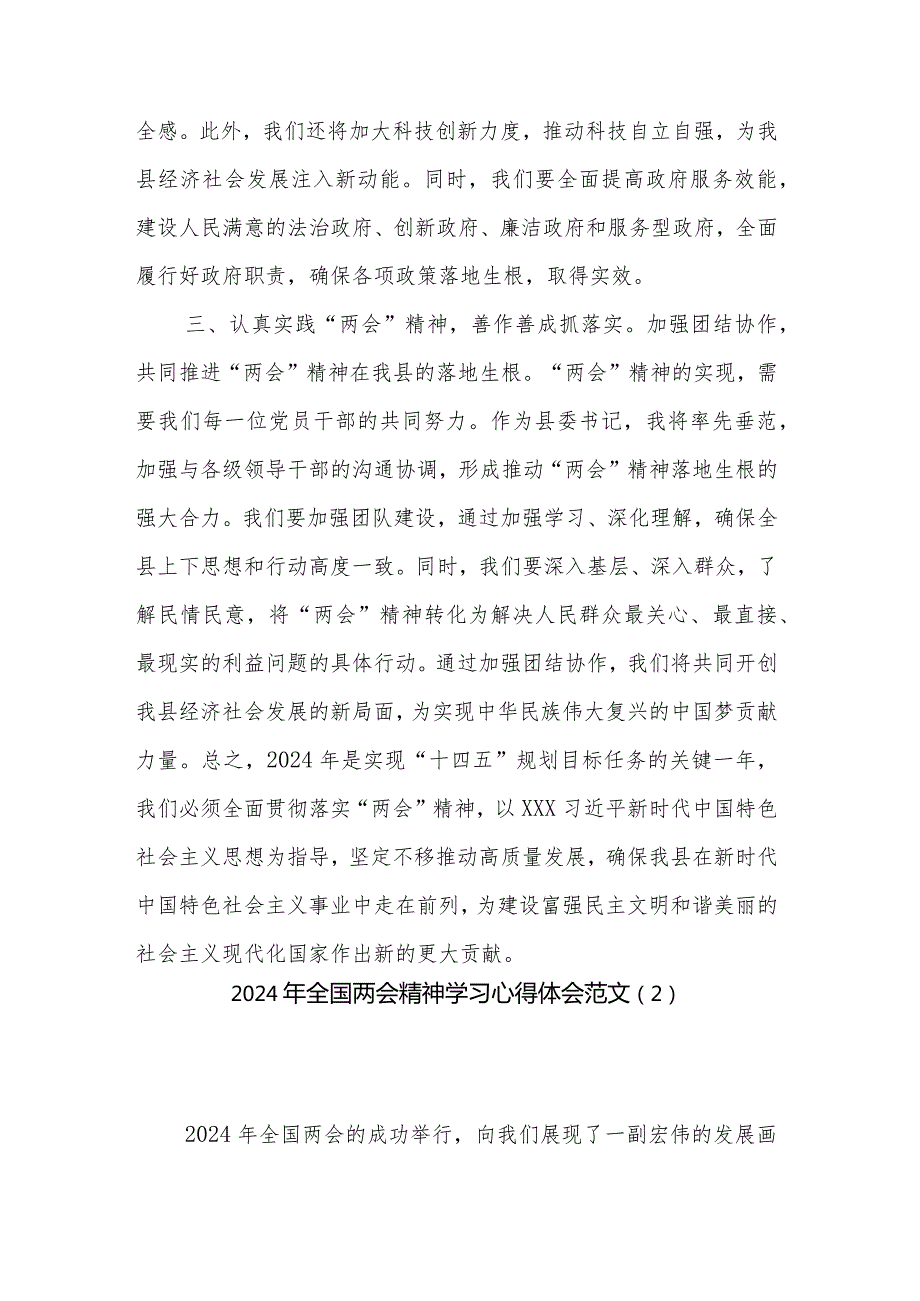 全感。此外，我们还将加大科技创新力度，推动科技自立自强，为我县经济社会发展注入新动能。同时，我们要全面提高政府服务效能，建设人民满意的法治政府、创新政府、廉洁政府和服务型政府，全面履行好政府职责，确保各项政策落地生根，取得实效。

三、认真实践“两会”精神，善作善成抓落实。加强团结协作，共同推进“两会”精神在我县的落地生根。“两会”精神的实现，需要我们每一位党员干部的共同努力。作为县委书记，我将率先垂范，加强与各级领导干部的沟通协调，形成推动“两会”精神落地生根的强大合力。我们要加强团队建设，通过加强学习、深化理解，确保全县上下思想和行动高度一致。同时，我们要深入基层、深入群众，了解民情民意，将“两会”精神转化为解决人民群众最关心、最直接、最现实的利益问题的具体行动。通过加强团结协作，我们将共同开创我县经济社会发展的新局面，为实现中华民族伟大复兴的中国梦贡献力量。总之，2024年是实现“十四五”规划目标任务的关键一年，我们必须全面贯彻落实“两会”精神，以XXX习近平新时代中国特色社会主义思想为指导，坚定不移推动高质量发展，确保我县在新时代中国特色社会主义事业中走在前列，为建设富强民主文明和谐美丽的社会主义现代化国家作出新的更大贡献。

2024年全国两会精神学习心得体会范文（2）

2024年全国两会的成功举行，向我们展现了一副宏伟的发展画